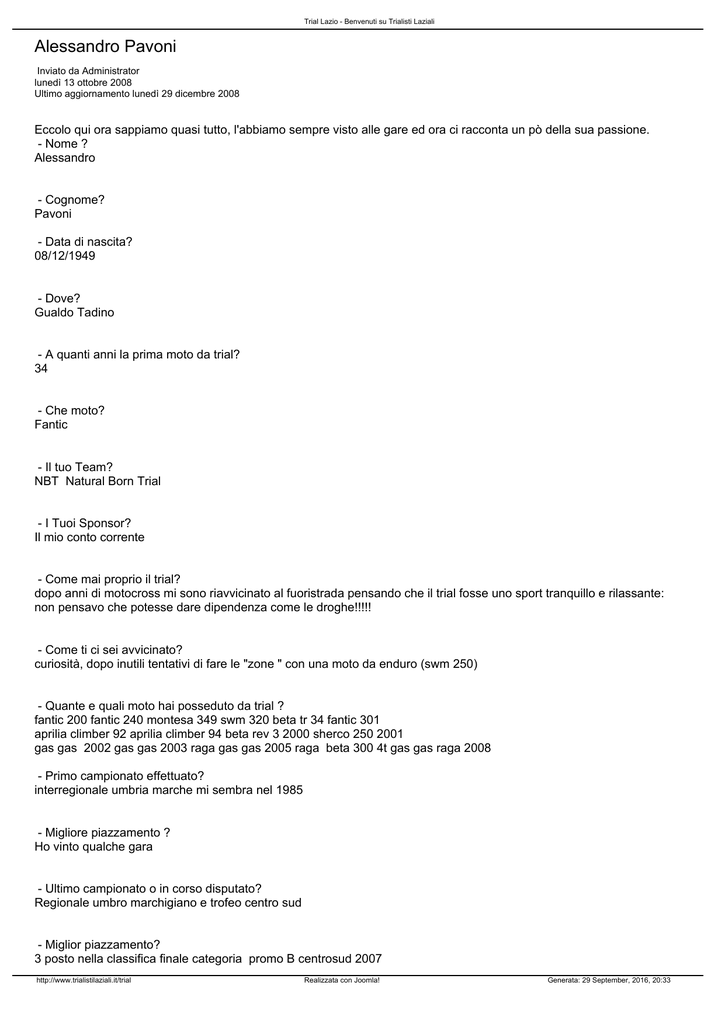 Trial Lazio - Benvenuti su Trialisti Laziali

Alessandro Pavoni

Inviato da Administrator
lunedì 13 ottobre 2008
Ultimo aggiornamento lunedì 29 dicembre 2008

Eccolo qui ora sappiamo quasi tutto, l'abbiamo sempre visto alle gare ed ora ci racconta un pò della sua passione.
- Nome ?
Alessandro

- Cognome?
Pavoni

- Data di nascita?
08/12/1949

- Dove?
Gualdo Tadino

- A quanti anni la prima moto da trial?
34

- Che moto?
Fantic

- Il tuo Team?
NBT Natural Born Trial

- I Tuoi Sponsor?
Il mio conto corrente

- Come mai proprio il trial?
dopo anni di motocross mi sono riavvicinato al fuoristrada pensando che il trial fosse uno sport tranquillo e rilassante: non pensavo che potesse dare dipendenza come le droghe!!!!!

- Come ti ci sei avvicinato?
curiosità, dopo inutili tentativi di fare le "zone " con una moto da enduro (swm 250)

- Quante e quali moto hai posseduto da trial ?
fantic 200 fantic 240 montesa 349 swm 320 beta tr 34 fantic 301
aprilia climber 92 aprilia climber 94 beta rev 3 2000 sherco 250 2001
gas gas 2002 gas gas 2003 raga gas gas 2005 raga beta 300 4t gas gas raga 2008

- Primo campionato effettuato?
interregionale umbria marche mi sembra nel 1985

- Migliore piazzamento ?
Ho vinto qualche gara

- Ultimo campionato o in corso disputato?
Regionale umbro marchigiano e trofeo centro sud

- Miglior piazzamento?
3 posto nella classifica finale categoria promo B centrosud 2007

http://www.trialistilaziali.it/trial Realizzata con Joomla! Generata: 29 September, 2016, 20:33